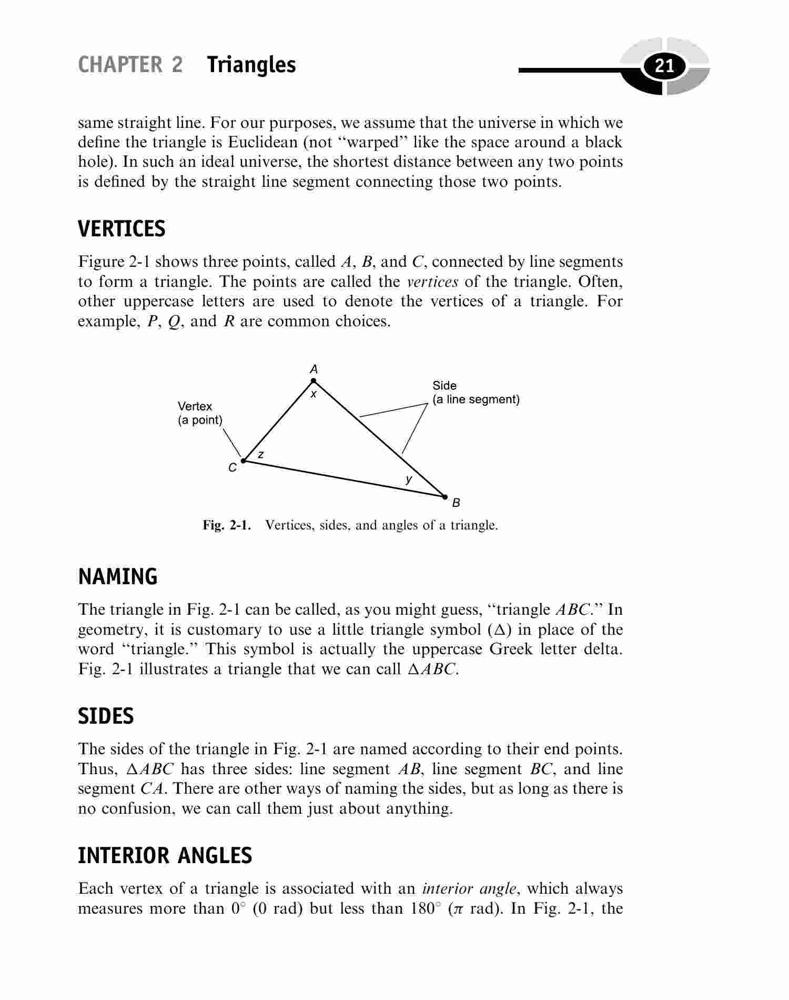 CHAPTER 2 Triangles

21

same straight line. For our purposes, we assume that the universe in which we define the triangle is Euclidean (not "warped" like the space around a black hole). In such an ideal universe, the shortest distance between any two points is defined by the straight line segment connecting those two points.

VERTICES

Figure 2-1 shows three points, called $A$, $B$, and $C$, connected by line segments to form a triangle. The points are called the vertices of the triangle. Often, other uppercase letters are used to denote the vertices of a triangle. For example, $P$, $Q$, and $R$ are common choices.

A
x
Side
(a line segment)
Vertex
(a point)
z
C
y
B

Fig. 2-1. Vertices, sides, and angles of a triangle.

NAMING

The triangle in Fig. 2-1 can be called, as you might guess, "triangle $ABC$." In geometry, it is customary to use a little triangle symbol ($\Delta$) in place of the word "triangle." This symbol is actually the uppercase Greek letter delta. Fig. 2-1 illustrates a triangle that we can call $\Delta ABC$.

SIDES

The sides of the triangle in Fig. 2-1 are named according to their end points. Thus, $\Delta ABC$ has three sides: line segment $AB$, line segment $BC$, and line segment $CA$. There are other ways of naming the sides, but as long as there is no confusion, we can call them just about anything.

INTERIOR ANGLES

Each vertex of a triangle is associated with an interior angle, which always measures more than $0^\circ$ (0 rad) but less than $180^\circ$ ($\pi$ rad). In Fig. 2-1, the